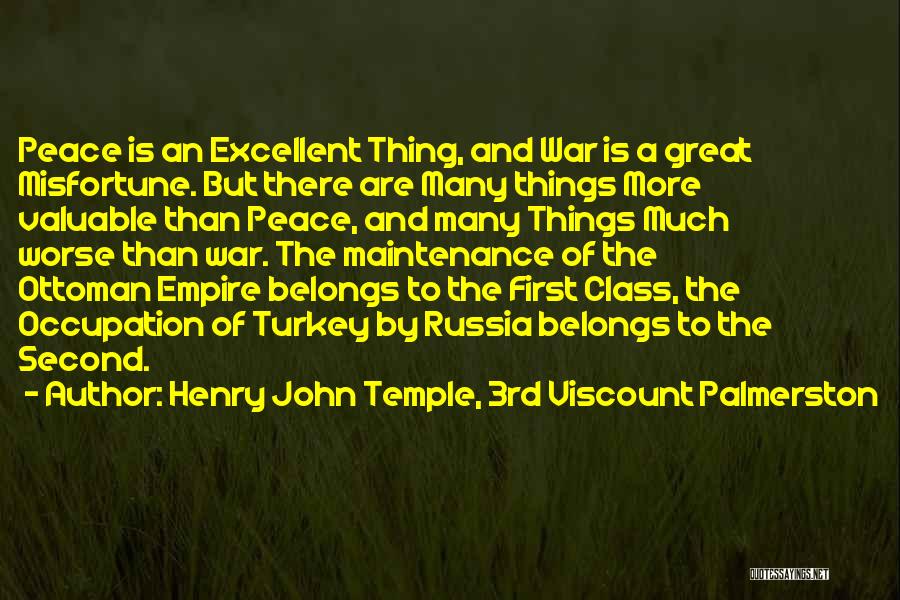 Peace is an Excellent Thing, and War is a great Misfortune. But there are Many things More valuable than Peace, and many Things Much worse than war. The maintenance of the Ottoman Empire belongs to the First Class, the Occupation of Turkey by Russia belongs to the Second.

- Author: Henry John Temple, 3rd Viscount Palmerston

QUOTESSAYINGS.NET